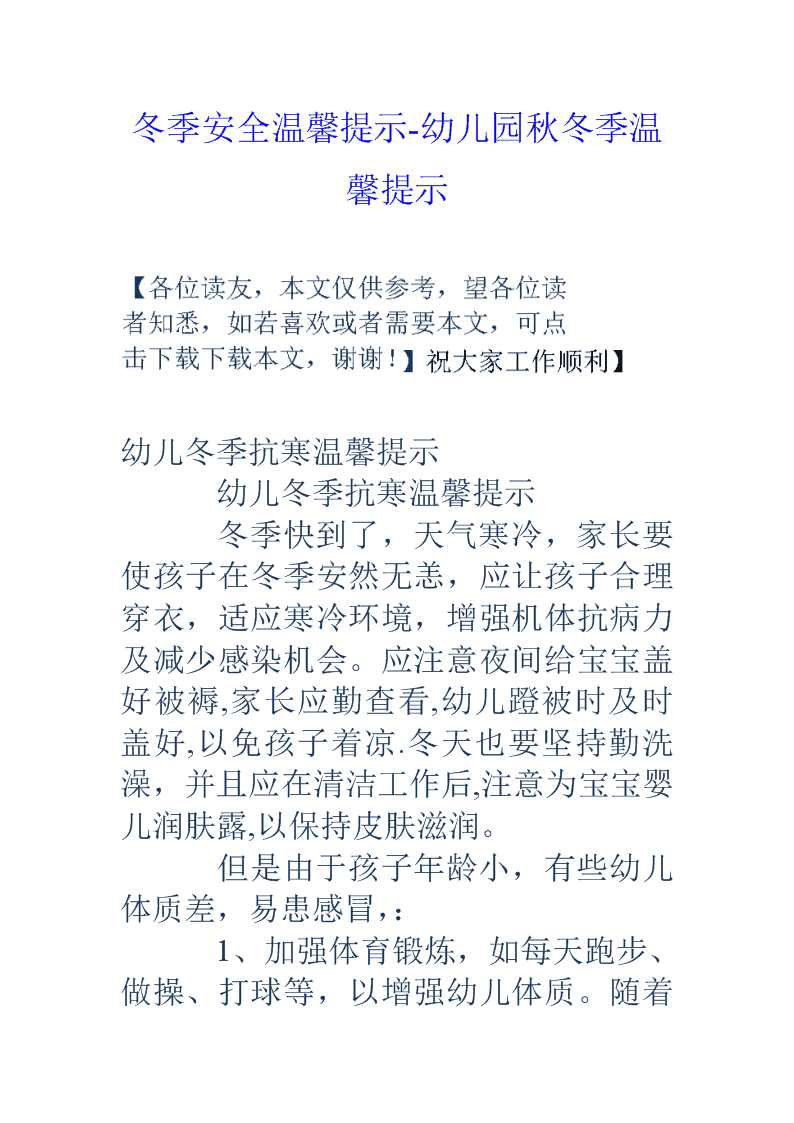 冬季安全温馨提示-幼儿园秋冬季温馨提示

【各位读友，本文仅供参考，望各位读者知悉，如若喜欢或者需要本文，可点击下载下载本文，谢谢！】祝大家工作顺利】

幼儿冬季抗寒温馨提示

幼儿冬季抗寒温馨提示

冬季快到了，天气寒冷，家长要使孩子在冬季安然无恙，应让孩子合理穿衣，适应寒冷环境，增强机体抗病力及减少感染机会。应注意夜间给宝宝盖好被褥,家长应勤查看,幼儿蹬被时及时盖好,以免孩子着凉.冬天也要坚持勤洗澡，并且应在清洁工作后,注意为宝宝婴儿润肤露,以保持皮肤滋润。

但是由于孩子年龄小，有些幼儿体质差，易患感冒，：

1、加强体育锻炼，如每天跑步、做操、打球等，以增强幼儿体质。随着